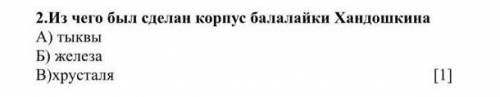 2.Из чего был сделан корпус балалайки Хандошкина
А) тыквы
Б) железа
В)хрусталя [1]